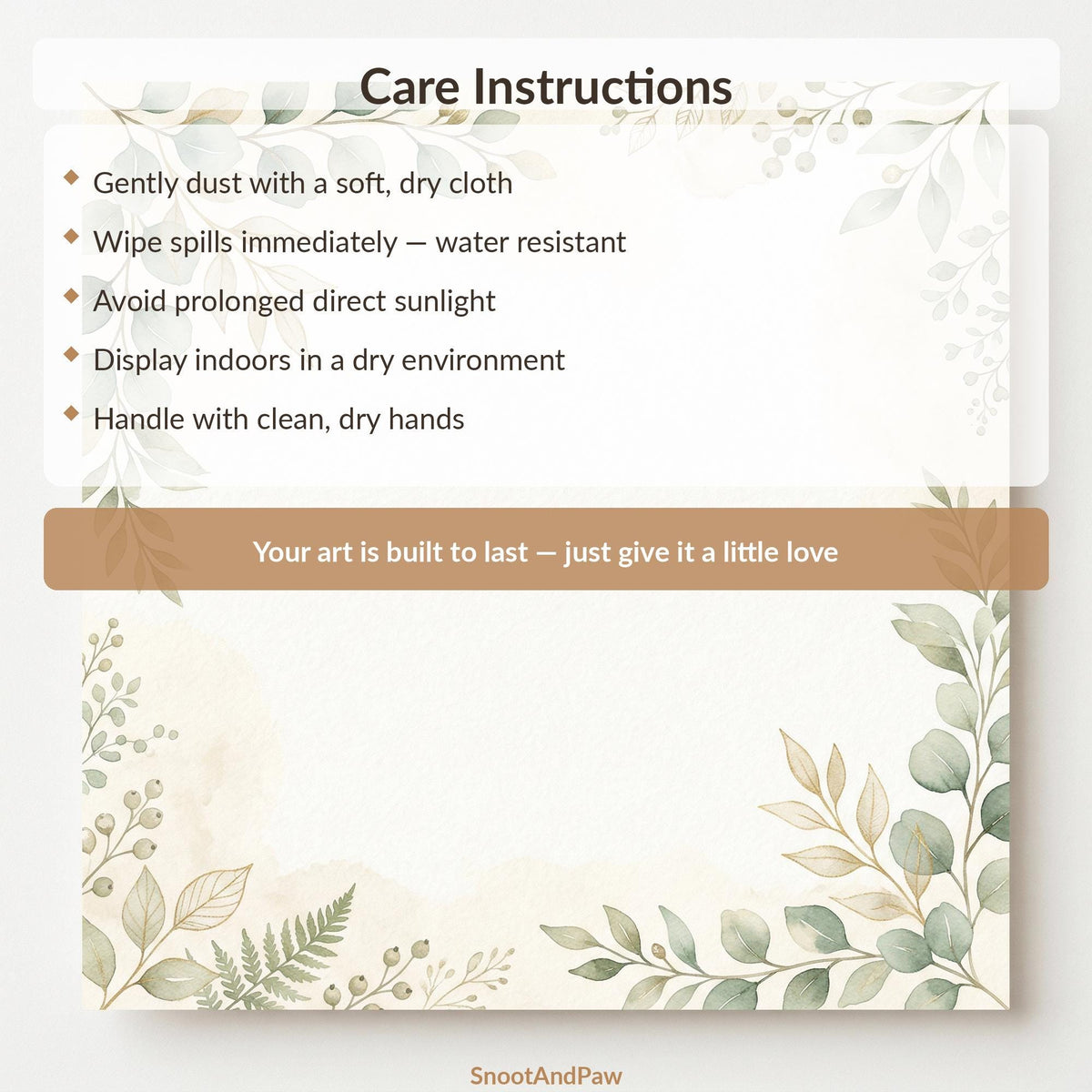 Care Instructions

• Gently dust with a soft, dry cloth
• Wipe spills immediately — water resistant
• Avoid prolonged direct sunlight
• Display indoors in a dry environment
• Handle with clean, dry hands

Your art is built to last — just give it a little love

SnootAndPaw